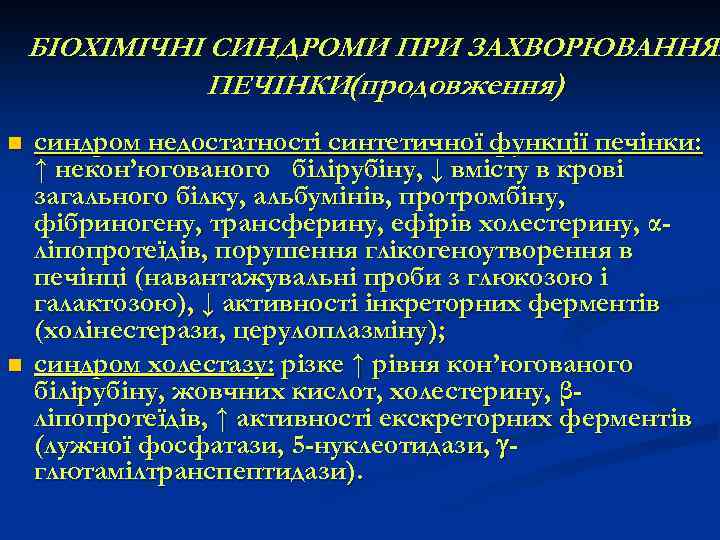 БІОХІМІЧНІ СИНДРОМИ ПРИ ЗАХВОРЮВАННЯ ПЕЧІНКИ(продовження)

синдром недостатності синтетичної функції печінки: ↑ некон'югованого білірубіну, ↓ вмісту в крові загального білку, альбумінів, протромбіну, фібриногену, трансферину, ефірів холестерину, α-ліпопротеїдів, порушення глікогеноутворення в печінці (навантажувальні проби з глюкозою і галактозою), ↓ активності інкреторних ферментів (холінестерази, церулоплазміну);

синдром холестазу: різке ↑ рівня кон'югованого білірубіну, жовчних кислот, холестерину, β-ліпопротеїдів, ↑ активності екскреторних ферментів (лужної фосфатази, 5-нуклеотидази, γ-глютамілтранспептидази).